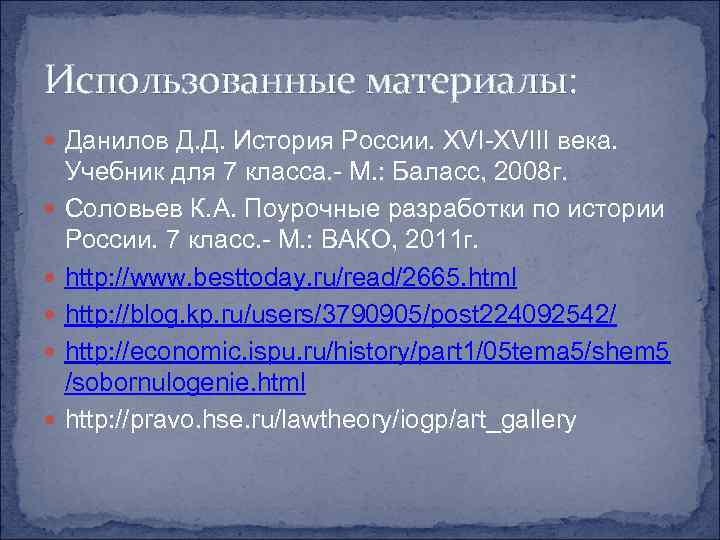 Использованные материалы:

Данилов Д.Д. История России. XVI-XVIII века. Учебник для 7 класса.- М.: Баласс, 2008г.

Соловьев К.А. Поурочные разработки по истории России. 7 класс.- М.: ВАКО, 2011г.

http://www.besttoday.ru/read/2665.html

http://blog.kp.ru/users/3790905/post224092542/

http://economic.ispu.ru/history/part1/05tema5/shem5/sobornulogenie.html

http://pravo.hse.ru/lawtheory/iogp/art_gallery